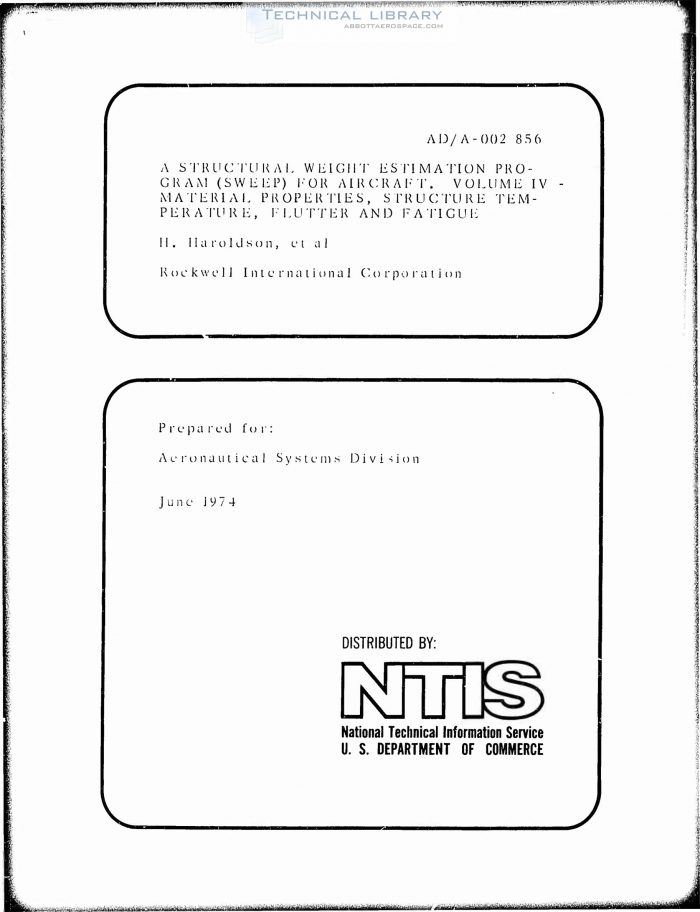 TECHNICAL LIBRARY
ABBOTTAEROSPACE.COM

AD/A-002 856

A STRUCTURAL WEIGHT ESTIMATION PROGRAM (SWEEP) FOR AIRCRAFT. VOLUME IV - MATERIAL PROPERTIES, STRUCTURE TEMPERATURE, FLUTTER AND FATIGUE

H. Haroldson, et al

Rockwell International Corporation

Prepared for:

Aeronautical Systems Division

June 1974

DISTRIBUTED BY:

NTIS

National Technical Information Service
U. S. DEPARTMENT OF COMMERCE